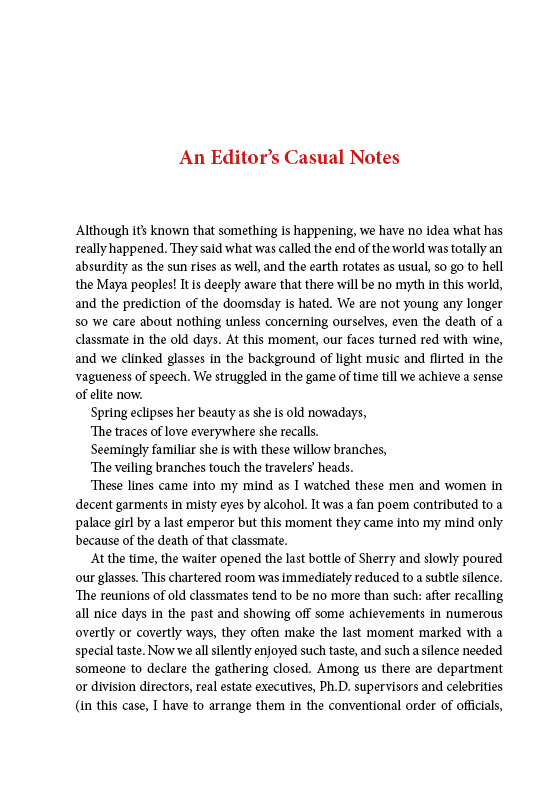 An Editor's Casual Notes

Although it's known that something is happening, we have no idea what has really happened. They said what was called the end of the world was totally an absurdity as the sun rises as well, and the earth rotates as usual, so go to hell the Maya peoples! It is deeply aware that there will be no myth in this world, and the prediction of the doomsday is hated. We are not young any longer so we care about nothing unless concerning ourselves, even the death of a classmate in the old days. At this moment, our faces turned red with wine, and we clinked glasses in the background of light music and flirted in the vagueness of speech. We struggled in the game of time till we achieve a sense of elite now.

Spring eclipses her beauty as she is old nowadays,
The traces of love everywhere she recalls.
Seemingly familiar she is with these willow branches,
The veiling branches touch the travelers' heads.

These lines came into my mind as I watched these men and women in decent garments in misty eyes by alcohol. It was a fan poem contributed to a palace girl by a last emperor but this moment they came into my mind only because of the death of that classmate.

At the time, the waiter opened the last bottle of Sherry and slowly poured our glasses. This chartered room was immediately reduced to a subtle silence. The reunions of old classmates tend to be no more than such: after recalling all nice days in the past and showing off some achievements in numerous overtly or covertly ways, they often make the last moment marked with a special taste. Now we all silently enjoyed such taste, and such a silence needed someone to declare the gathering closed. Among us there are department or division directors, real estate executives, Ph.D. supervisors and celebrities (in this case, I have to arrange them in the conventional order of officials,